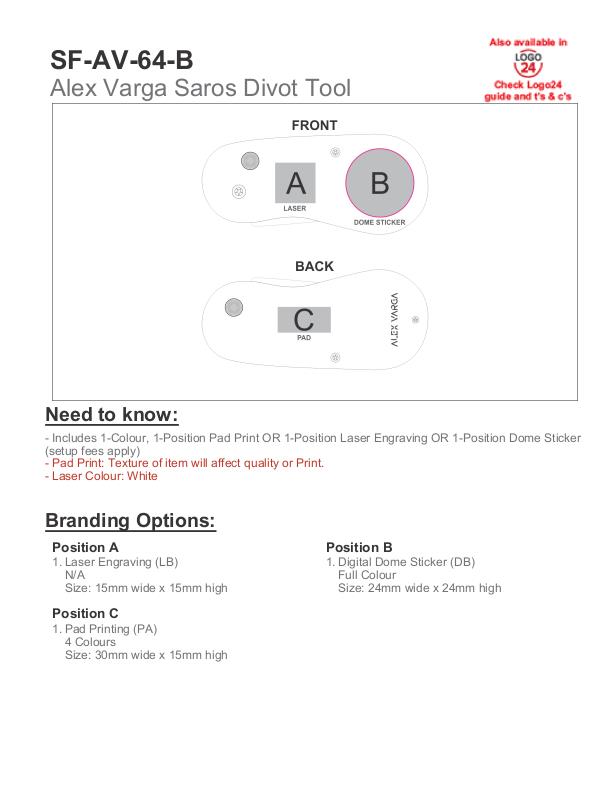 SF-AV-64-B
Alex Varga Saros Divot Tool

Also available in
LOGO 24
Check Logo24 guide and t's & c's

FRONT

A
LASER

B
DOME STICKER

BACK

C
PAD

ALEX VARGA

Need to know:

- Includes 1-Colour, 1-Position Pad Print OR 1-Position Laser Engraving OR 1-Position Dome Sticker (setup fees apply)
- Pad Print: Texture of item will affect quality or Print.
- Laser Colour: White

Branding Options:

Position A
1. Laser Engraving (LB)
N/A
Size: 15mm wide x 15mm high

Position C
1. Pad Printing (PA)
4 Colours
Size: 30mm wide x 15mm high

Position B
1. Digital Dome Sticker (DB)
Full Colour
Size: 24mm wide x 24mm high